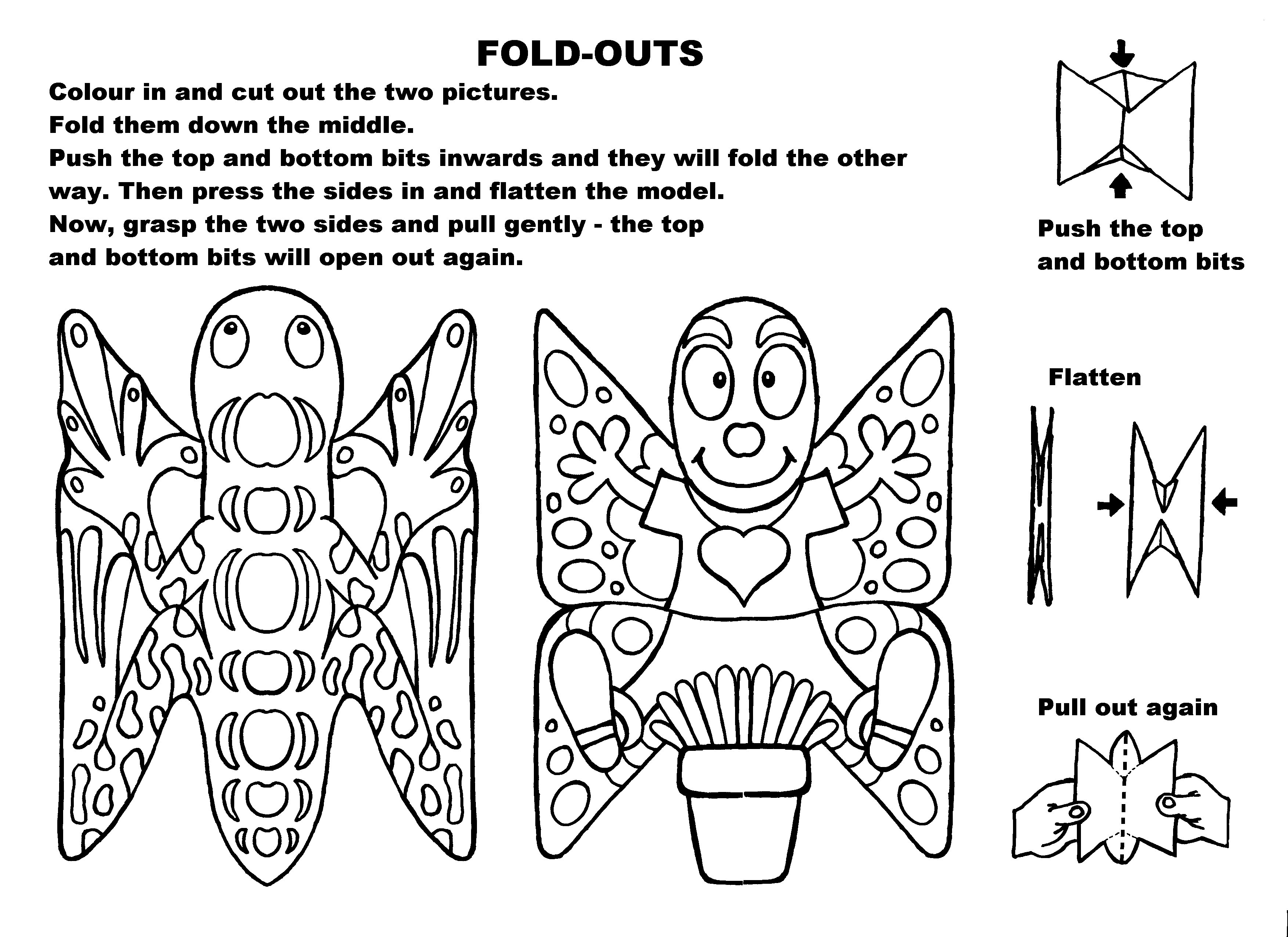 FOLD-OUTS

Colour in and cut out the two pictures.
Fold them down the middle.
Push the top and bottom bits inwards and they will fold the other way. Then press the sides in and flatten the model.
Now, grasp the two sides and pull gently - the top and bottom bits will open out again.

Push the top and bottom bits

Flatten

Pull out again